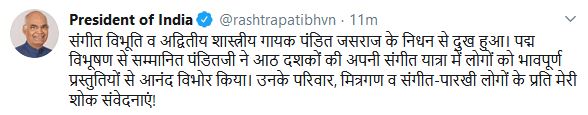 President of India @rashtrapatibhvn · 11m

संगीत विभूति व अद्वितीय शास्त्रीय गायक पंडित जसराज के निधन से दुख हुआ। पद्म विभूषण से सम्मानित पंडितजी ने आठ दशकों की अपनी संगीत यात्रा में लोगों को भावपूर्ण प्रस्तुतियों से आनंद विभोर किया। उनके परिवार, मित्रगण व संगीत-पारखी लोगों के प्रति मेरी शोक संवेदनाएं!